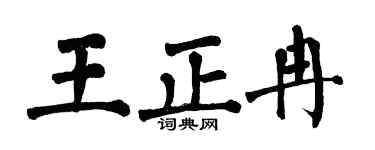 王正冉
词典网